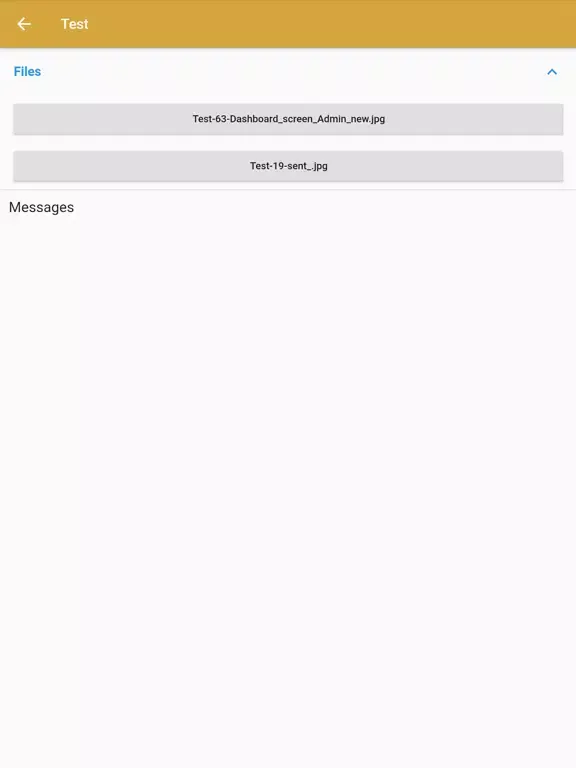 Test

Files

Test-63-Dashboard_screen_Admin_new.jpg

Test-19-sent_.jpg

Messages